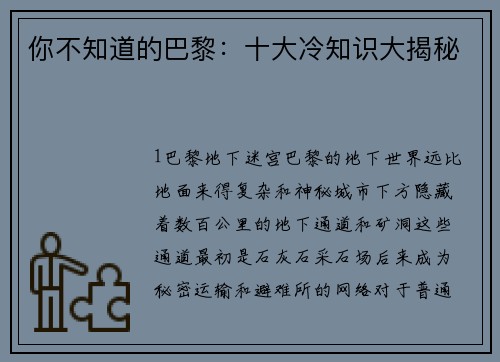 你不知道的巴黎：十大冷知识大揭秘

1巴黎地下迷宫巴黎的地下世界远比地面来得复杂和神秘城市下方隐藏着数百公里的地下通道和矿洞这些通道最初是石灰石采石场后来成为秘密运输和避难所的网络对于普通